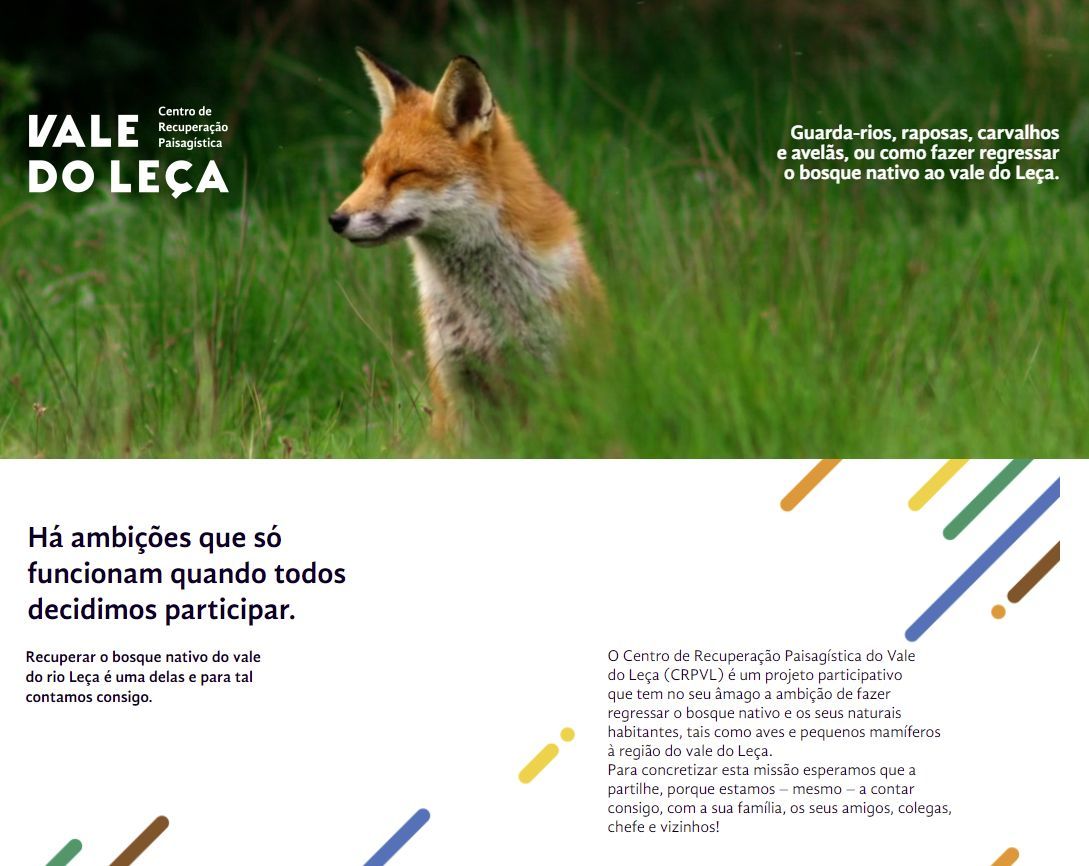 VALE DO LEÇA

Centro de Recuperação Paisagística

Guarda-rios, raposas, carvalhos e avelãs, ou como fazer regressar o bosque nativo ao vale do Leça.

Há ambições que só funcionam quando todos decidimos participar.

Recuperar o bosque nativo do vale do rio Leça é uma delas e para tal contamos consigo.

O Centro de Recuperação Paisagística do Vale do Leça (CRPVL) é um projeto participativo que tem no seu âmago a ambição de fazer regressar o bosque nativo e os seus naturais habitantes, tais como aves e pequenos mamíferos à região do vale do Leça.
Para concretizar esta missão esperamos que a partilhe, porque estamos – mesmo – a contar consigo, com a sua família, os seus amigos, colegas, chefe e vizinhos!